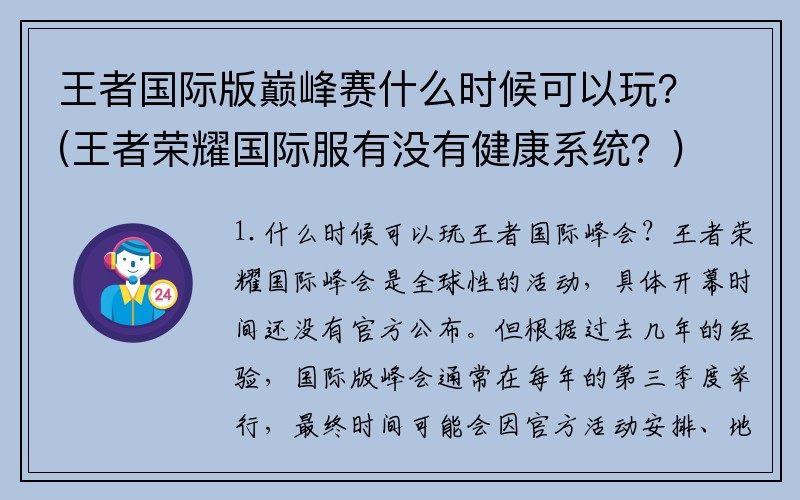 王者国际版巅峰赛什么时候可以玩？(王者荣耀国际服有没有健康系统？)

24

1. 什么时候可以玩王者国际峰会？王者荣耀国际峰会是全球性的活动，具体开幕时间还没有官方公布。但根据过去几年的经验，国际版峰会通常在每年的第三季度举行，最终时间可能会因官方活动安排、地